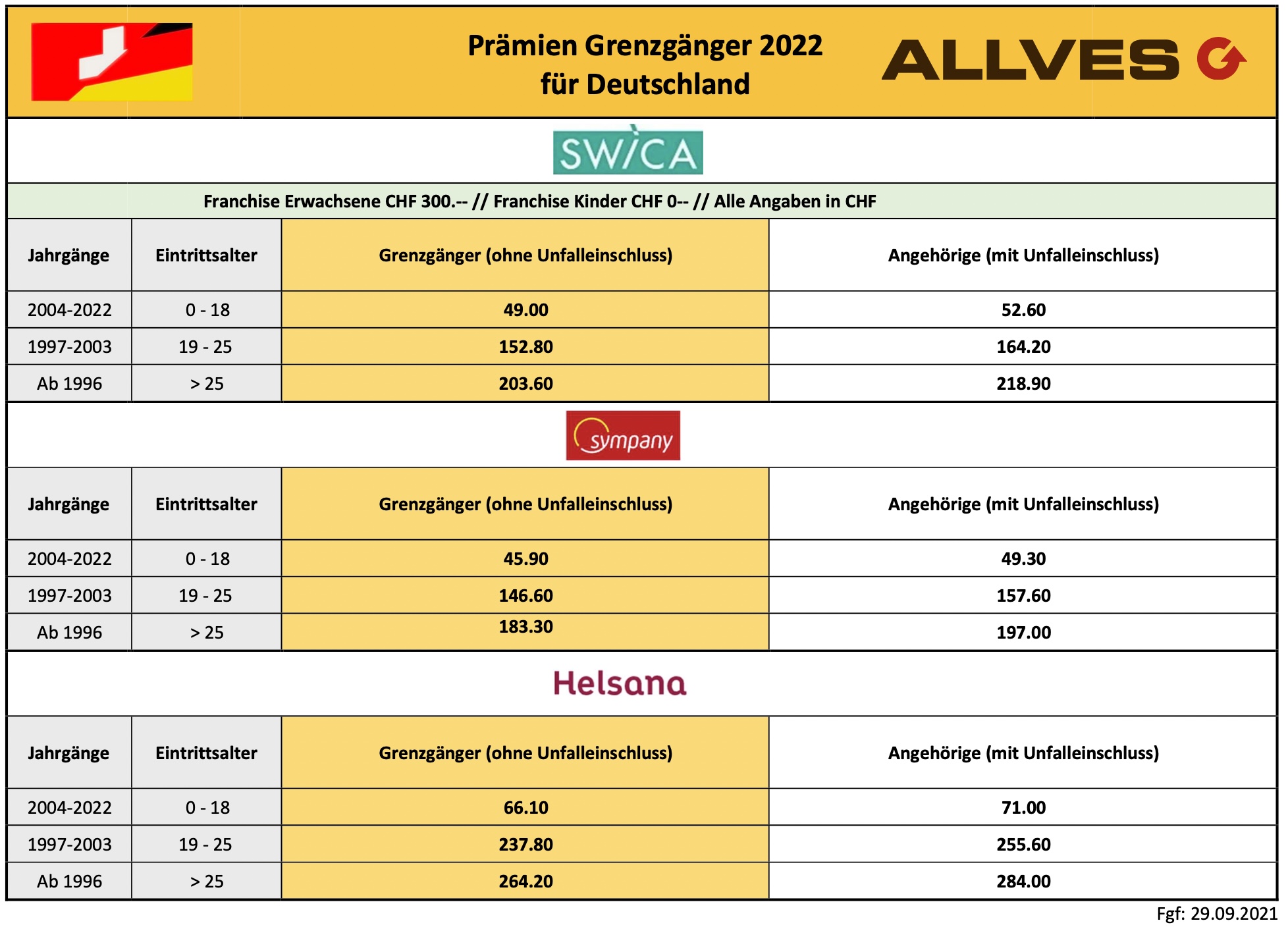 Prämien Grenzgänger 2022
für Deutschland

ALLVES

SWICA

Franchise Erwachsene CHF 300.-- // Franchise Kinder CHF 0-- // Alle Angaben in CHF

| Jahrgänge | Eintrittsalter | Grenzgänger (ohne Unfalleinschluss) | Angehörige (mit Unfalleinschluss) |
|---|---|---|---|
| 2004-2022 | 0 - 18 | 49.00 | 52.60 |
| 1997-2003 | 19 - 25 | 152.80 | 164.20 |
| Ab 1996 | > 25 | 203.60 | 218.90 |

sympany

| Jahrgänge | Eintrittsalter | Grenzgänger (ohne Unfalleinschluss) | Angehörige (mit Unfalleinschluss) |
|---|---|---|---|
| 2004-2022 | 0 - 18 | 45.90 | 49.30 |
| 1997-2003 | 19 - 25 | 146.60 | 157.60 |
| Ab 1996 | > 25 | 183.30 | 197.00 |

Helsana

| Jahrgänge | Eintrittsalter | Grenzgänger (ohne Unfalleinschluss) | Angehörige (mit Unfalleinschluss) |
|---|---|---|---|
| 2004-2022 | 0 - 18 | 66.10 | 71.00 |
| 1997-2003 | 19 - 25 | 237.80 | 255.60 |
| Ab 1996 | > 25 | 264.20 | 284.00 |

Fgf: 29.09.2021